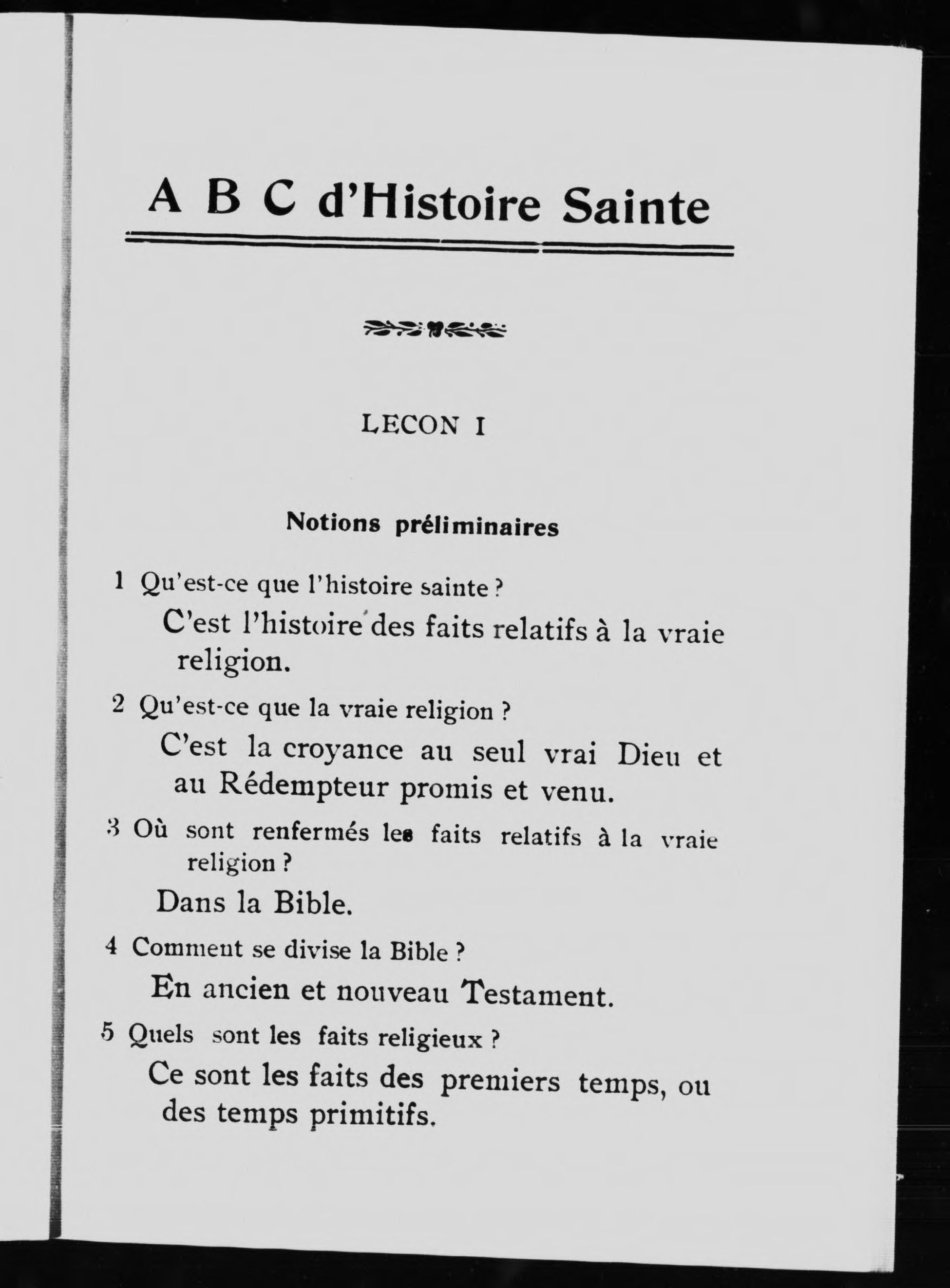 A B C d'Histoire Sainte

LECON I

Notions préliminaires

1 Qu'est-ce que l'histoire sainte ?

C'est l'histoire des faits relatifs à la vraie religion.

2 Qu'est-ce que la vraie religion ?

C'est la croyance au seul vrai Dieu et au Rédempteur promis et venu.

3 Où sont renfermés les faits relatifs à la vraie religion ?

Dans la Bible.

4 Comment se divise la Bible ?

En ancien et nouveau Testament.

5 Quels sont les faits religieux ?

Ce sont les faits des premiers temps, ou des temps primitifs.